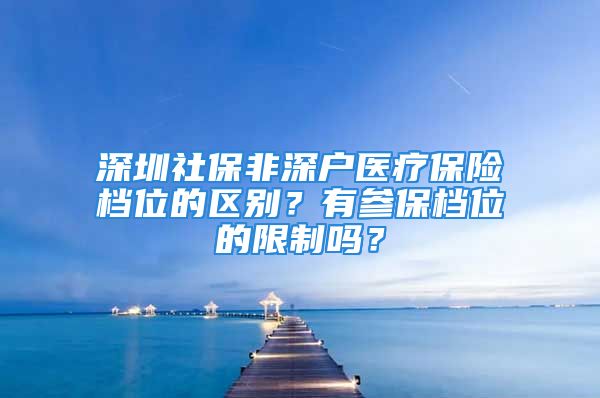 深圳社保非深户医疗保险档位的区别？有参保档位的限制吗？